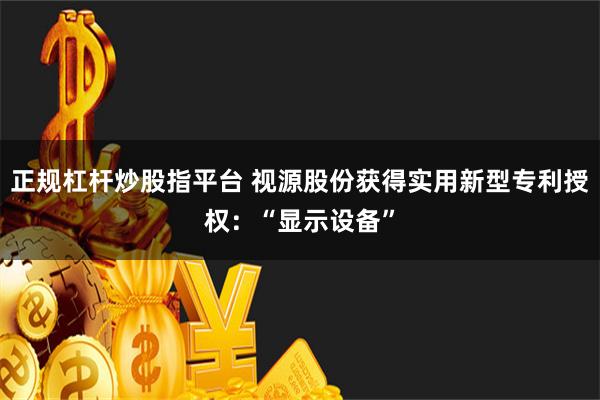 正规杠杆炒股指平台 视源股份获得实用新型专利授权：“显示设备”